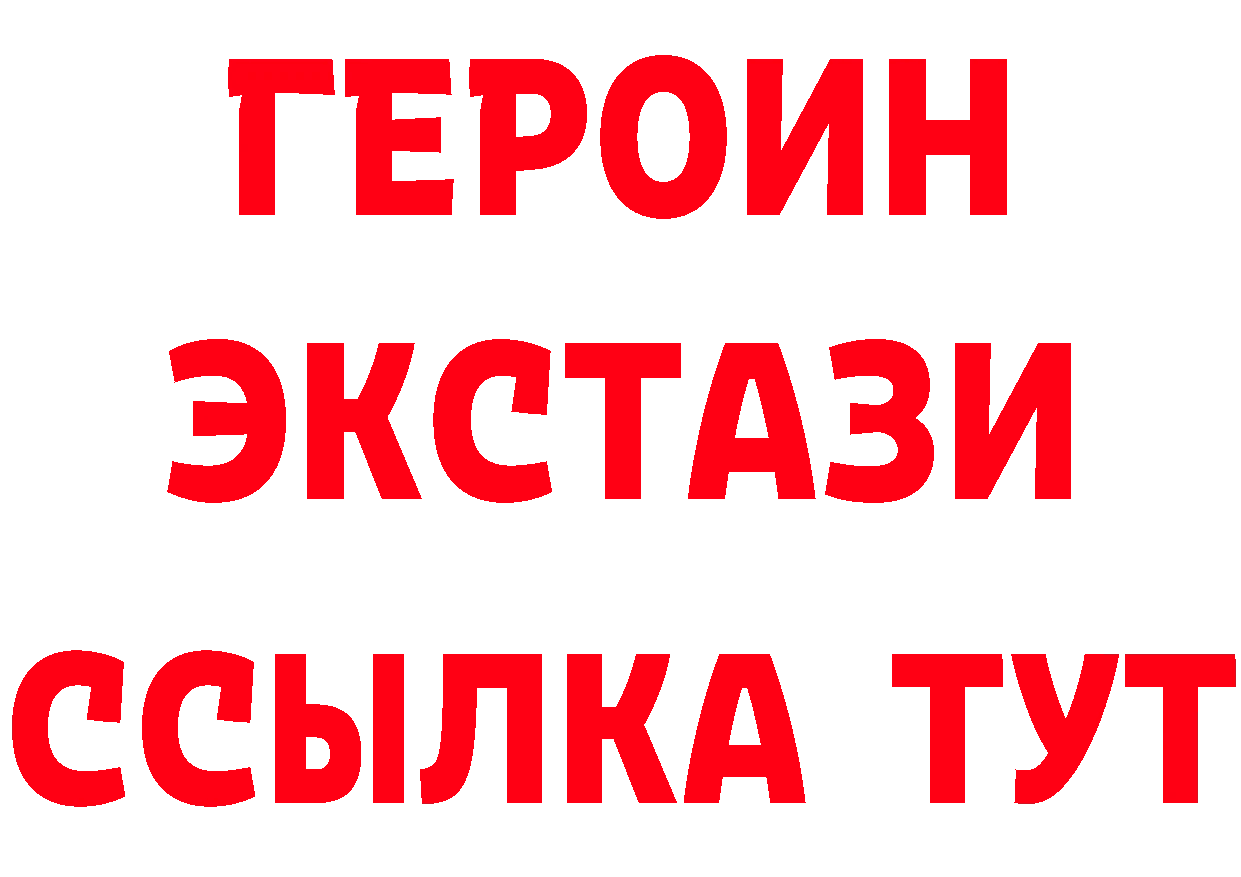 ГЕРОИН
ЭКСТАЗИ
ССЫЛКА ТУТ